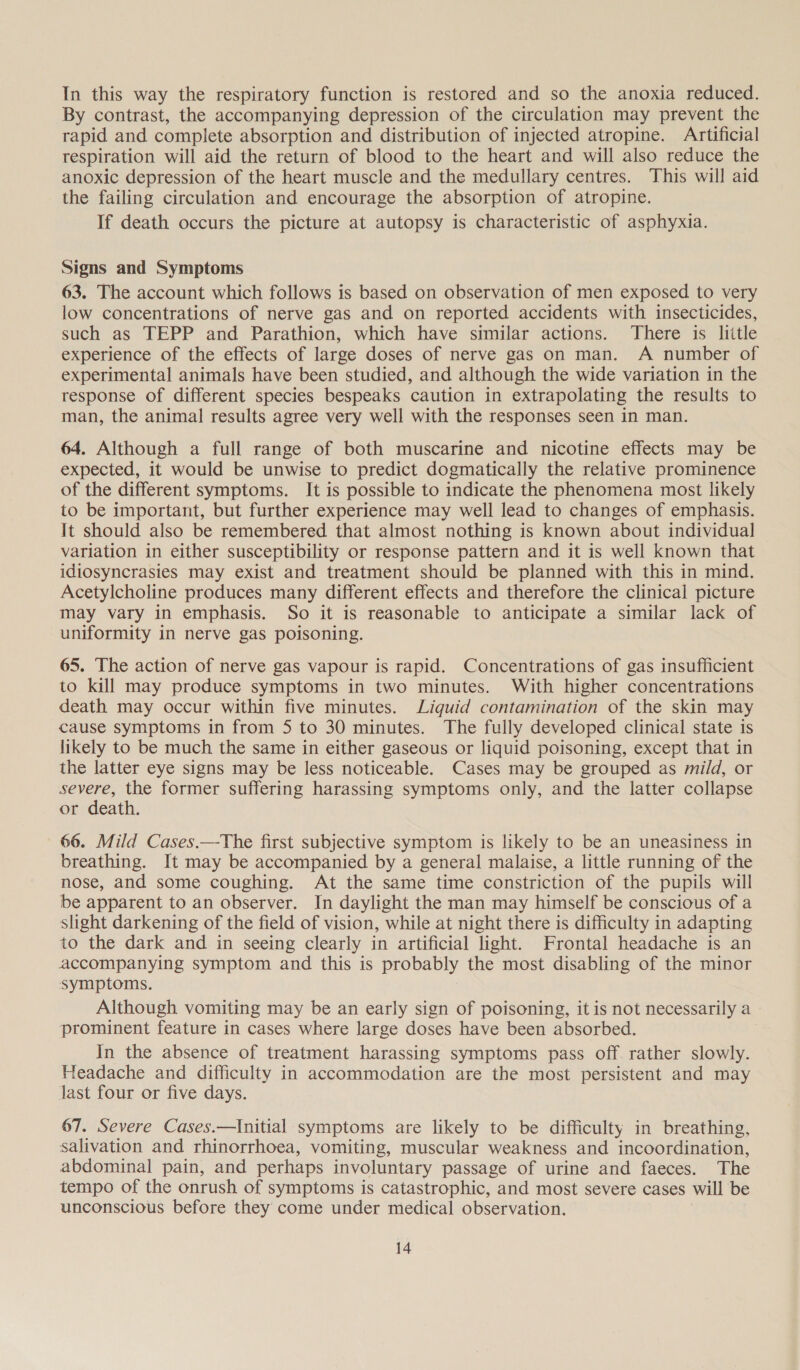 In this way the respiratory function is restored and so the anoxia reduced. By contrast, the accompanying depression of the circulation may prevent the rapid and complete absorption and distribution of injected atropine. Artificial respiration will aid the return of blood to the heart and will also reduce the anoxic depression of the heart muscle and the medullary centres. This will aid the failing circulation and encourage the absorption of atropine.

If death occurs the picture at autopsy is characteristic of asphyxia.

Signs and Symptoms

63. The account which follows is based on observation of men exposed to very low concentrations of nerve gas and on reported accidents with insecticides, such as TEPP and Parathion, which have similar actions. There is little experience of the effects of large doses of nerve gas on man. A number of experimental animals have been studied, and although the wide variation in the response of different species bespeaks caution in extrapolating the results to man, the animal results agree very well with the responses seen in man.

64. Although a full range of both muscarine and nicotine effects may be expected, it would be unwise to predict dogmatically the relative prominence of the different symptoms. It is possible to indicate the phenomena most likely to be important, but further experience may well lead to changes of emphasis. It should also be remembered that almost nothing is known about individual variation in either susceptibility or response pattern and it is well known that idiosyncrasies may exist and treatment should be planned with this in mind. Acetylcholine produces many different effects and therefore the clinical picture may vary in emphasis. So it is reasonable to anticipate a similar lack of uniformity in nerve gas poisoning.

65. The action of nerve gas vapour is rapid. Concentrations of gas insufficient to kill may produce symptoms in two minutes. With higher concentrations death may occur within five minutes. Liquid contamination of the skin may cause symptoms in from 5 to 30 minutes. The fully developed clinical state is likely to be much the same in either gaseous or liquid poisoning, except that in the latter eye signs may be less noticeable. Cases may be grouped as mild, or severe, the former suffering harassing symptoms only, and the latter collapse or death.

66. Mild Cases.—The first subjective symptom is likely to be an uneasiness in breathing. It may be accompanied by a general malaise, a little running of the nose, and some coughing. At the same time constriction of the pupils will be apparent to an observer. In daylight the man may himself be conscious of a slight darkening of the field of vision, while at night there is difficulty in adapting to the dark and in seeing clearly in artificial light. Frontal headache is an accompanying symptom and this is probably the most disabling of the minor symptoms.

Although vomiting may be an early sign of poisoning, it is not necessarily a prominent feature in cases where large doses have been absorbed.

In the absence of treatment harassing symptoms pass off rather slowly. Headache and difficulty in accommodation are the most persistent and may last four or five days.

67. Severe Cases.—Initial symptoms are likely to be difficulty in breathing, salivation and rhinorrhoea, vomiting, muscular weakness and incoordination, abdominal pain, and perhaps involuntary passage of urine and faeces. The tempo of the onrush of symptoms is catastrophic, and most severe cases will be unconscious before they come under medical observation.

14